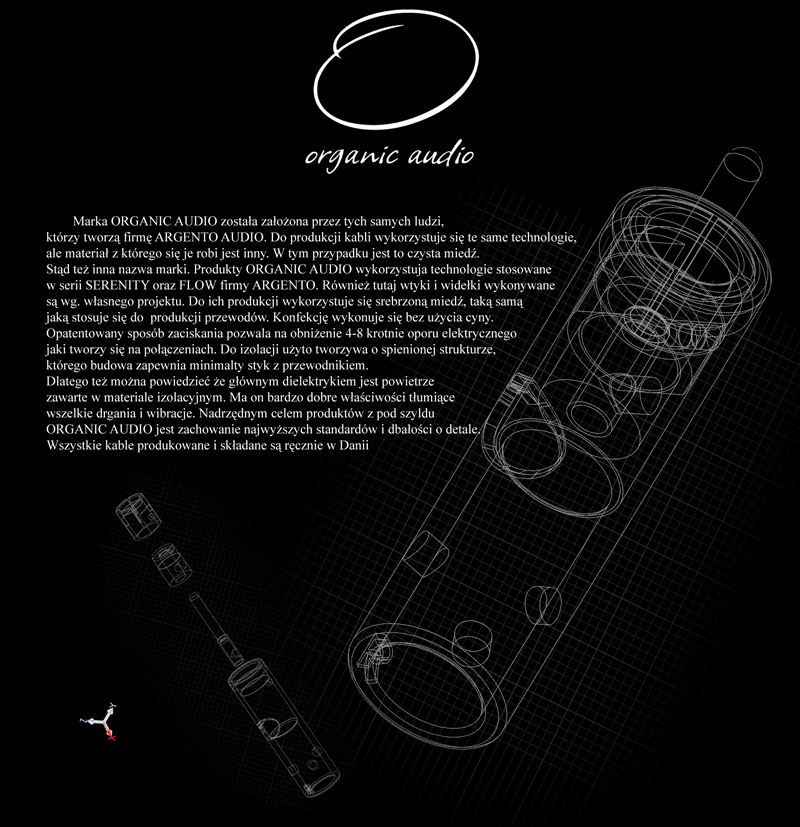 organic audio

Marka ORGANIC AUDIO została założona przez tych samych ludzi, którzy tworzą firmę ARGENTO AUDIO. Do produkcji kabli wykorzystuje się te same technologie, ale materiał z którego się je robi jest inny. W tym przypadku jest to czysta miedź. Stąd też inna nazwa marki. Produkty ORGANIC AUDIO wykorzystuja technologie stosowane w serii SERENITY oraz FLOW firmy ARGENTO. Również tutaj wtyki i widełki wykonywane są wg. własnego projektu. Do ich produkcji wykorzystuje się srebrzoną miedź, taką samą jaką stosuje się do produkcji przewodów. Konfekcję wykonuje się bez użycia cyny. Opatentowany sposób zaciskania pozwala na obniżenie 4-8 krotnie oporu elektrycznego jaki tworzy się na połączeniach. Do izolacji użyto tworzywa o spienionej strukturze, którego budowa zapewnia minimalty styk z przewodnikiem.
Dlatego też można powiedzieć że głównym dielektrykiem jest powietrze zawarte w materiale izolacyjnym. Ma on bardzo dobre właściwości tłumiące wszelkie drgania i wibracje. Nadrzędnym celem produktów z pod szyldu ORGANIC AUDIO jest zachowanie najwyższych standardów i dbałości o detale. Wszystkie kable produkowane i składane są ręcznie w Danii